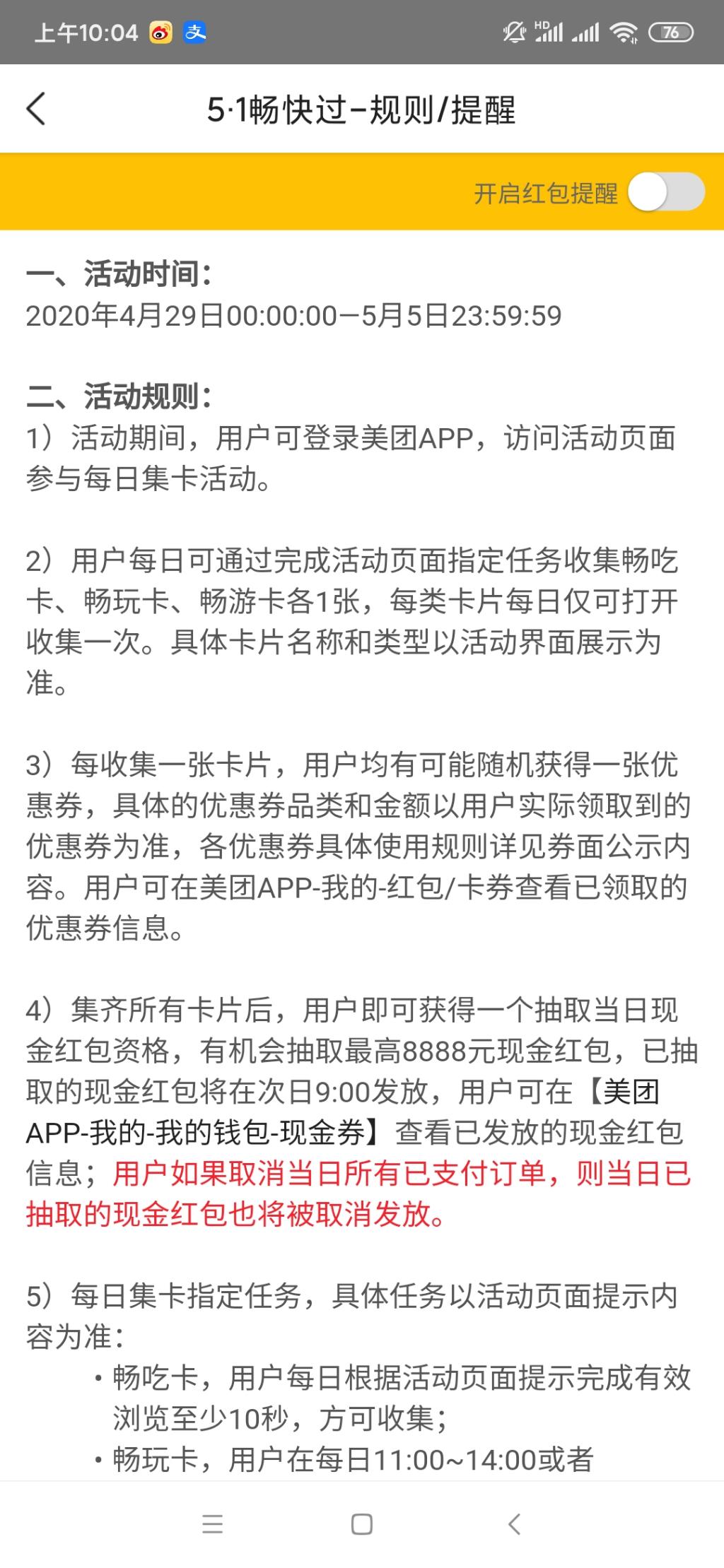 上午10:04 HD 76

5·1畅快过-规则/提醒

开启红包提醒

一、活动时间：
2020年4月29日00:00:00—5月5日23:59:59

二、活动规则：
1）活动期间，用户可登录美团APP，访问活动页面参与每日集卡活动。

2）用户每日可通过完成活动页面指定任务收集畅吃卡、畅玩卡、畅游卡各1张，每类卡片每日仅可打开收集一次。具体卡片名称和类型以活动界面展示为准。

3）每收集一张卡片，用户均有可能随机获得一张优惠券，具体的优惠券品类和金额以用户实际领取到的优惠券为准，各优惠券具体使用规则详见券面公示内容。用户可在美团APP-我的-红包/卡券查看已领取的优惠券信息。

4）集齐所有卡片后，用户即可获得一个抽取当日现金红包资格，有机会抽取最高8888元现金红包，已抽取的现金红包将在次日9:00发放，用户可在【美团APP-我的-我的钱包-现金券】查看已发放的现金红包信息；用户如果取消当日所有已支付订单，则当日已抽取的现金红包也将被取消发放。

5）每日集卡指定任务，具体任务以活动页面提示内容为准：
• 畅吃卡，用户每日根据活动页面提示完成有效浏览至少10秒，方可收集；
• 畅玩卡，用户在每日11:00~14:00或者